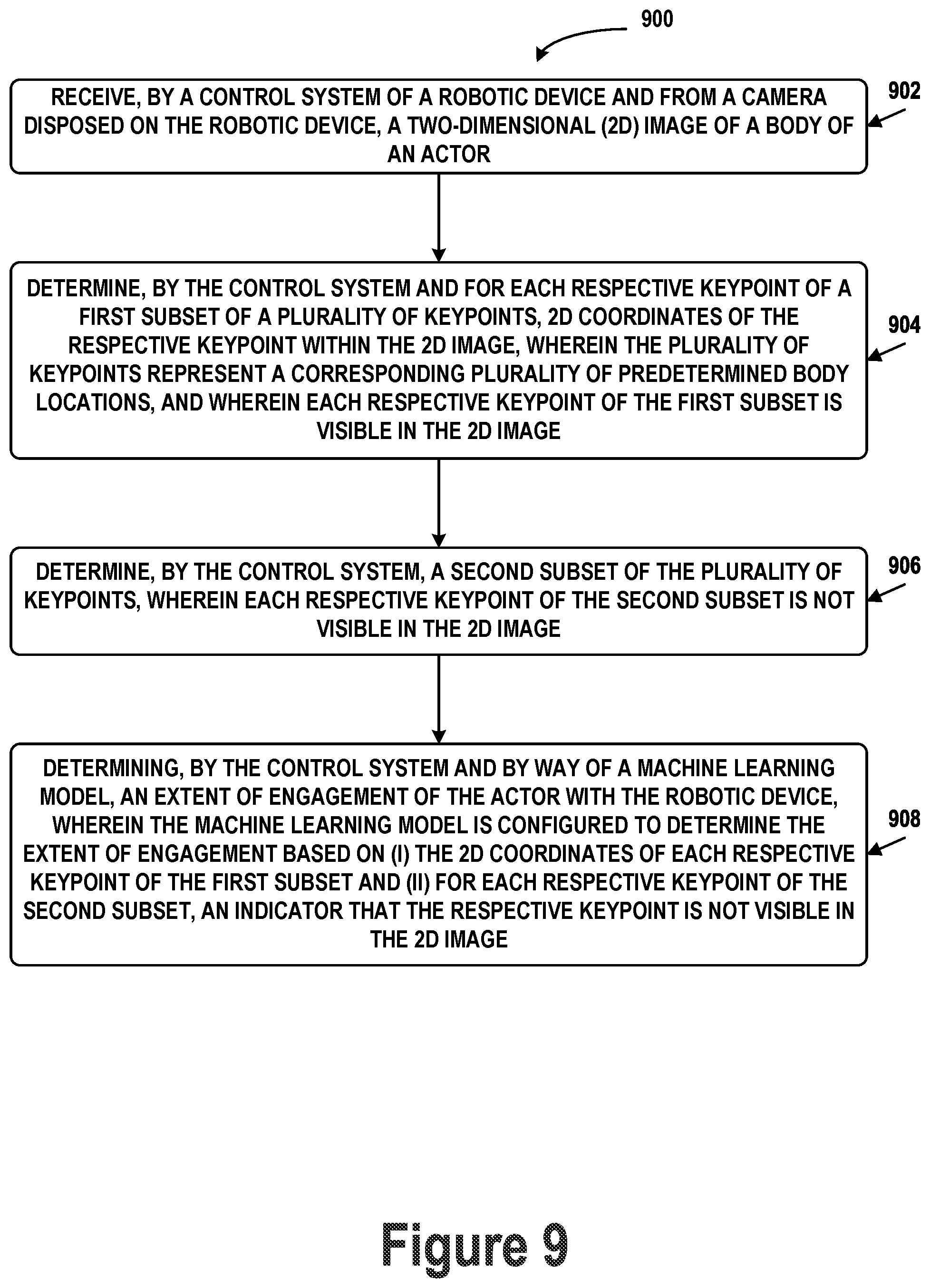 900

RECEIVE, BY A CONTROL SYSTEM OF A ROBOTIC DEVICE AND FROM A CAMERA DISPOSED ON THE ROBOTIC DEVICE, A TWO-DIMENSIONAL (2D) IMAGE OF A BODY OF AN ACTOR

902

DETERMINE, BY THE CONTROL SYSTEM AND FOR EACH RESPECTIVE KEYPOINT OF A FIRST SUBSET OF A PLURALITY OF KEYPOINTS, 2D COORDINATES OF THE RESPECTIVE KEYPOINT WITHIN THE 2D IMAGE, WHEREIN THE PLURALITY OF KEYPOINTS REPRESENT A CORRESPONDING PLURALITY OF PREDETERMINED BODY LOCATIONS, AND WHEREIN EACH RESPECTIVE KEYPOINT OF THE FIRST SUBSET IS VISIBLE IN THE 2D IMAGE

904

DETERMINE, BY THE CONTROL SYSTEM, A SECOND SUBSET OF THE PLURALITY OF KEYPOINTS, WHEREIN EACH RESPECTIVE KEYPOINT OF THE SECOND SUBSET IS NOT VISIBLE IN THE 2D IMAGE

906

DETERMINING, BY THE CONTROL SYSTEM AND BY WAY OF A MACHINE LEARNING MODEL, AN EXTENT OF ENGAGEMENT OF THE ACTOR WITH THE ROBOTIC DEVICE, WHEREIN THE MACHINE LEARNING MODEL IS CONFIGURED TO DETERMINE THE EXTENT OF ENGAGEMENT BASED ON (I) THE 2D COORDINATES OF EACH RESPECTIVE KEYPOINT OF THE FIRST SUBSET AND (II) FOR EACH RESPECTIVE KEYPOINT OF THE SECOND SUBSET, AN INDICATOR THAT THE RESPECTIVE KEYPOINT IS NOT VISIBLE IN THE 2D IMAGE

908

Figure 9